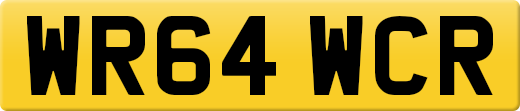 WR64 WCR